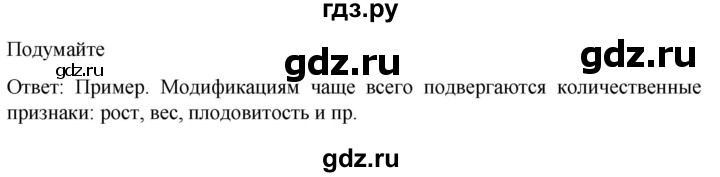 гдз.ру

Подумайте

gdz.ru gdz.ru gdz.ru

Ответ: Пример. Модификациям чаще всего подвергаются количественные признаки: рост, вес, плодовитость и пр.

gdz.ru